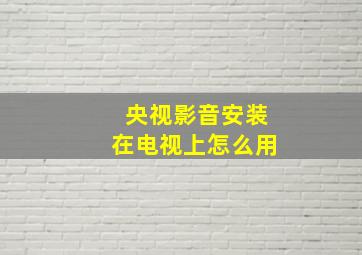 央视影音安装
在电视上怎么用